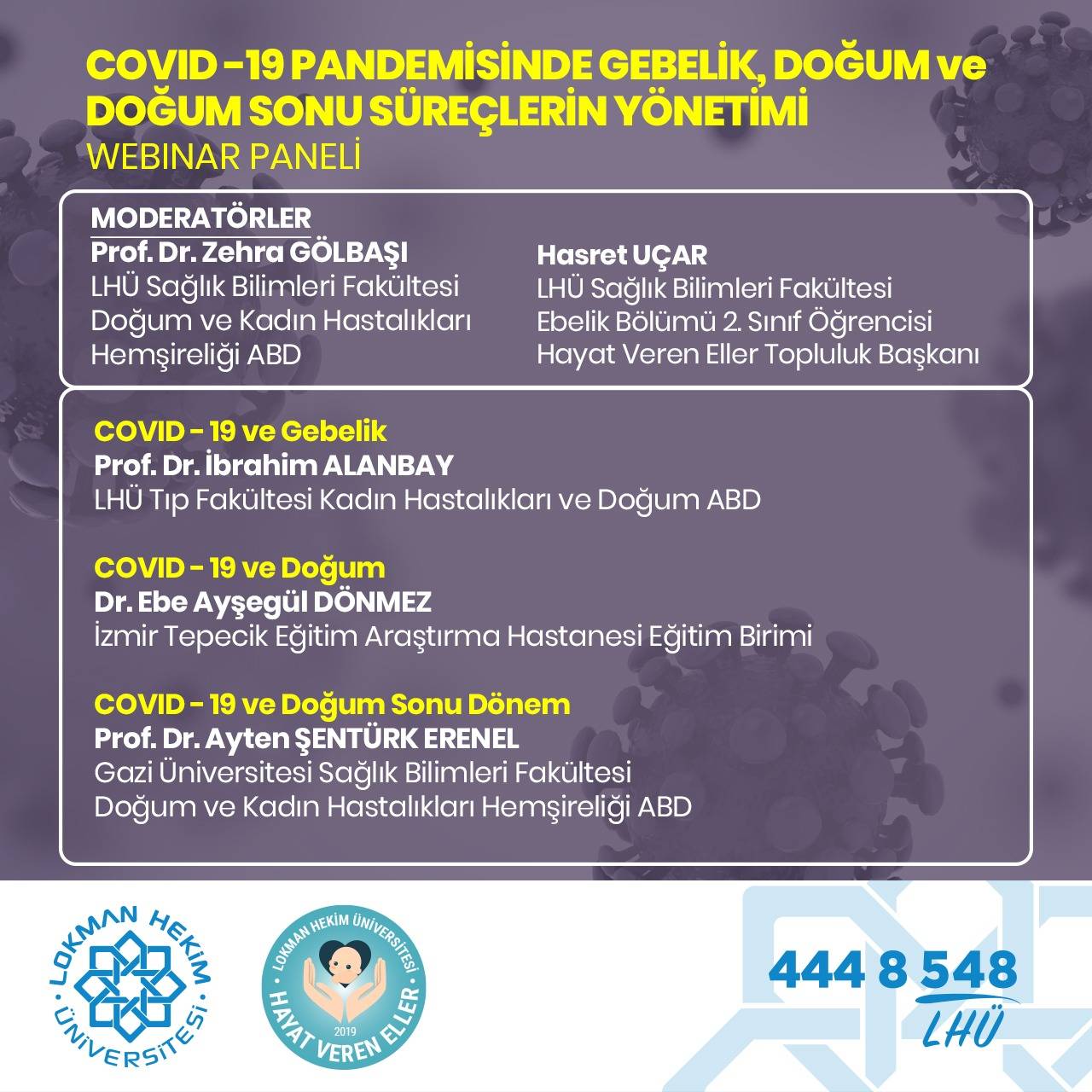 COVID -19 PANDEMİSİNDE GEBELİK, DOĞUM ve DOĞUM SONU SÜREÇLERİN YÖNETİMİ
WEBINAR PANELİ

MODERATÖRLER
Prof. Dr. Zehra GÖLBAŞI
LHÜ Sağlık Bilimleri Fakültesi
Doğum ve Kadın Hastalıkları
Hemşireliği ABD

Hasret UÇAR
LHÜ Sağlık Bilimleri Fakültesi
Ebelik Bölümü 2. Sınıf Öğrencisi
Hayat Veren Eller Topluluk Başkanı

COVID - 19 ve Gebelik
Prof. Dr. İbrahim ALANBAY
LHÜ Tıp Fakültesi Kadın Hastalıkları ve Doğum ABD

COVID - 19 ve Doğum
Dr. Ebe Ayşegül DÖNMEZ
İzmir Tepecik Eğitim Araştırma Hastanesi Eğitim Birimi

COVID - 19 ve Doğum Sonu Dönem
Prof. Dr. Ayten ŞENTÜRK ERENEL
Gazi Üniversitesi Sağlık Bilimleri Fakültesi
Doğum ve Kadın Hastalıkları Hemşireliği ABD

LOKMAN HEKİM ÜNİVERSİTESİ

LOKMAN HEKİM ÜNİVERSİTESİ
2019
HAYAT VEREN ELLER

444 8 548
LHÜ